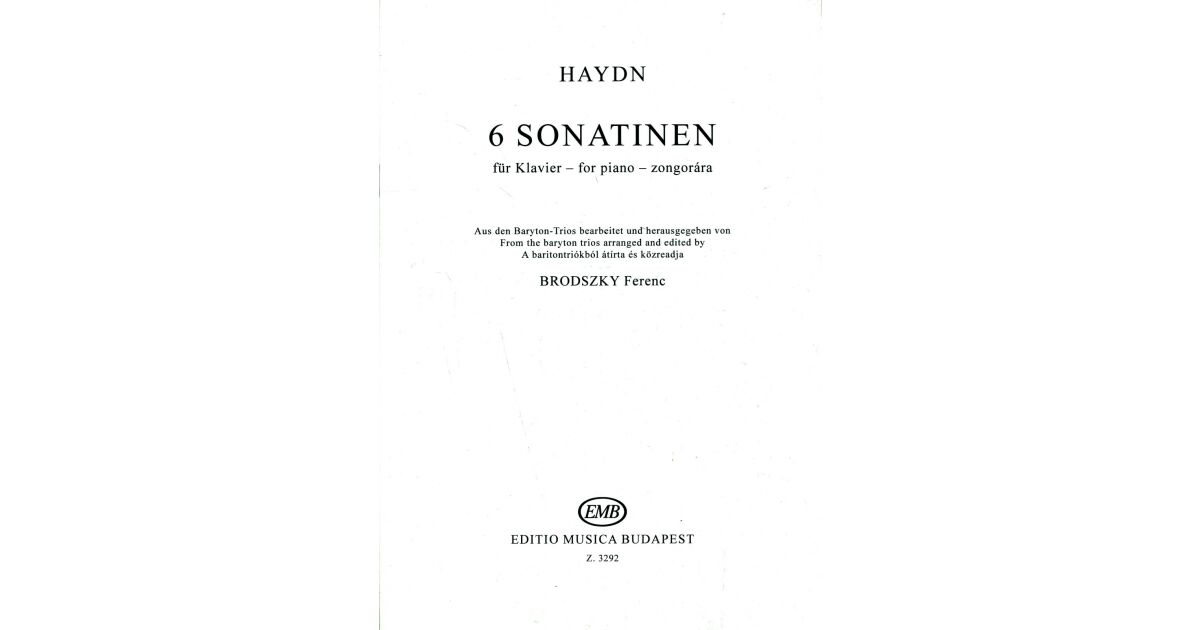 HAYDN

6 SONATINEN

für Klavier – for piano – zongorára

Aus den Baryton-Trios bearbeitet und herausgegeben von
From the baryton trios arranged and edited by
A baritontriókból átírta és közreadja

BRODSZKY Ferenc

EMB

EDITIO MUSICA BUDAPEST

Z. 3292